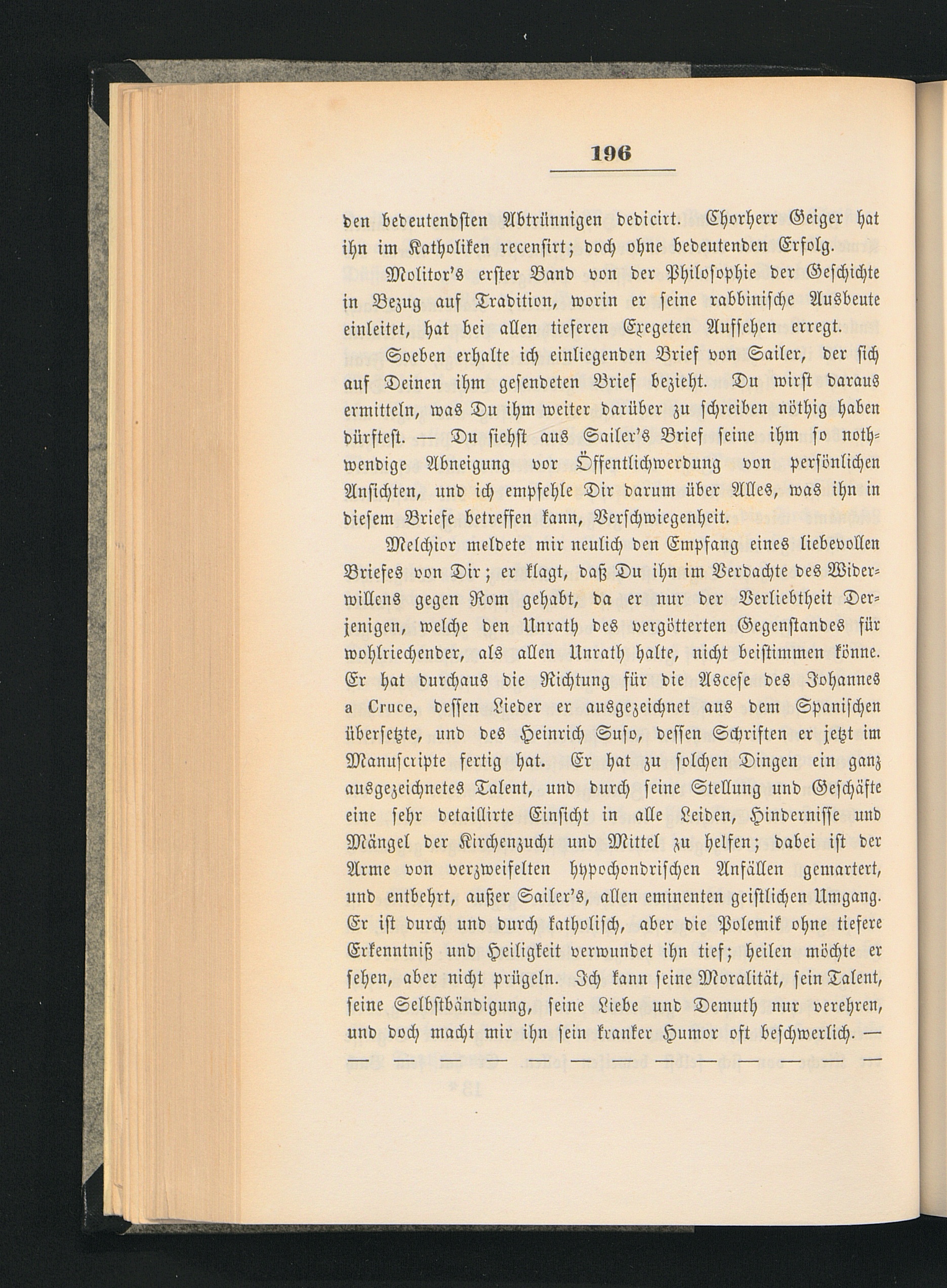 196

den bedeutendsten Abtrünnigen dedicirt. Chorherr Geiger hat ihn im Katholiken recensirt; doch ohne bedeutenden Erfolg.

Molitor's erster Band von der Philosophie der Geschichte in Bezug auf Tradition, worin er seine rabbinische Ausbeute einleitet, hat bei allen tieferen Exegeten Aufsehen erregt.

Soeben erhalte ich einliegenden Brief von Sailer, der sich auf Deinen ihm gesendeten Brief bezieht. Du wirst daraus ermitteln, was Du ihm weiter darüber zu schreiben nöthig haben dürftest. — Du siehst aus Sailer's Brief seine ihm so nothwendige Abneigung vor Öffentlichwerdung von persönlichen Ansichten, und ich empfehle Dir darum über Alles, was ihn in diesem Briefe betreffen kann, Verschwiegenheit.

Melchior meldete mir neulich den Empfang eines liebevollen Briefes von Dir; er klagt, daß Du ihn im Verdachte des Widerwillens gegen Rom gehabt, da er nur der Verliebtheit Derjenigen, welche den Unrath des vergötterten Gegenstandes für wohlriechender, als allen Unrath halte, nicht beistimmen könne. Er hat durchaus die Richtung für die Ascese des Johannes a Cruce, dessen Lieder er ausgezeichnet aus dem Spanischen übersetzte, und des Heinrich Suso, dessen Schriften er jetzt im Manuscripte fertig hat. Er hat zu solchen Dingen ein ganz ausgezeichnetes Talent, und durch seine Stellung und Geschäfte eine sehr detaillirte Einsicht in alle Leiden, Hindernisse und Mängel der Kirchenzucht und Mittel zu helfen; dabei ist der Arme von verzweifelten hypochondrischen Anfällen gemartert, und entbehrt, außer Sailer's, allen eminenten geistlichen Umgang. Er ist durch und durch katholisch, aber die Polemik ohne tiefere Erkenntniß und Heiligkeit verwundet ihn tief; heilen möchte er sehen, aber nicht prügeln. Ich kann seine Moralität, sein Talent, seine Selbstbändigung, seine Liebe und Demuth nur verehren, und doch macht mir ihn sein kranker Humor oft beschwerlich. —

— — — — — — — — — — — — —